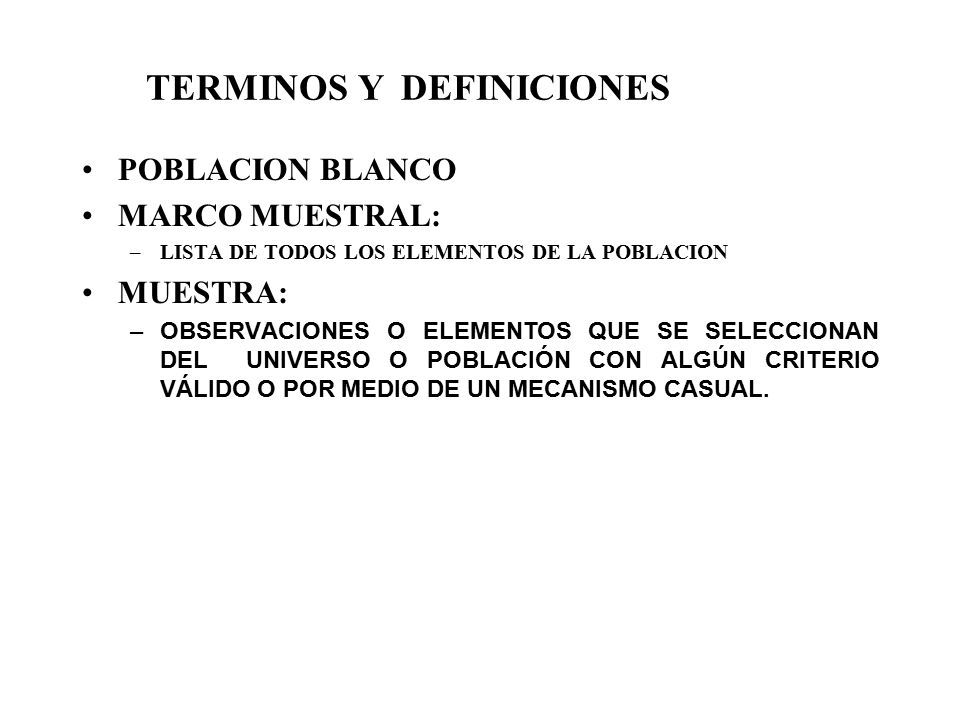 TERMINOS Y DEFINICIONES

• POBLACION BLANCO
• MARCO MUESTRAL:
– LISTA DE TODOS LOS ELEMENTOS DE LA POBLACION
• MUESTRA:
– OBSERVACIONES O ELEMENTOS QUE SE SELECCIONAN DEL UNIVERSO O POBLACIÓN CON ALGÚN CRITERIO VÁLIDO O POR MEDIO DE UN MECANISMO CASUAL.